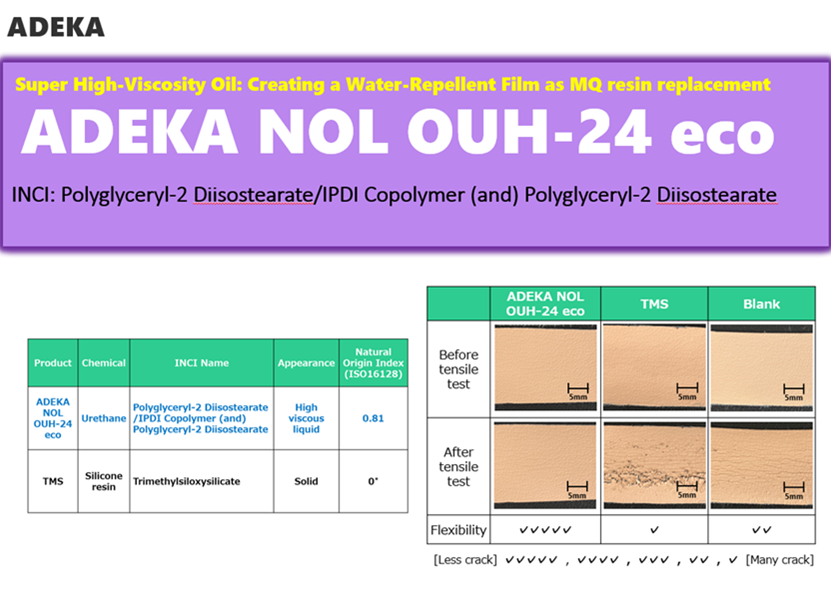 ADEKA

Super High-Viscosity Oil: Creating a Water-Repellent Film as MQ resin replacement

ADEKA NOL OUH-24 eco

INCI: Polyglyceryl-2 Diisostearate/IPDI Copolymer (and) Polyglyceryl-2 Diisostearate

| Product | Chemical | INCI Name | Appearance | Natural Origin Index (ISO16128) |
|---|---|---|---|---|
| ADEKA NOL OUH-24 eco | Urethane | Polyglyceryl-2 Diisostearate /IPDI Copolymer (and) Polyglyceryl-2 Diisostearate | High viscous liquid | 0.81 |
| TMS | Silicone resin | Trimethylsiloxysilicate | Solid | 0* |

| | ADEKA NOL OUH-24 eco | TMS | Blank |
|---|---|---|---|
| Before tensile test | 5mm | 5mm | 5mm |
| After tensile test | 5mm | 5mm | 5mm |
| Flexibility | ✓✓✓✓✓ | ✓ | ✓✓ |

[Less crack] ✓✓✓✓✓ , ✓✓✓✓ , ✓✓✓ , ✓✓ , ✓ [Many crack]